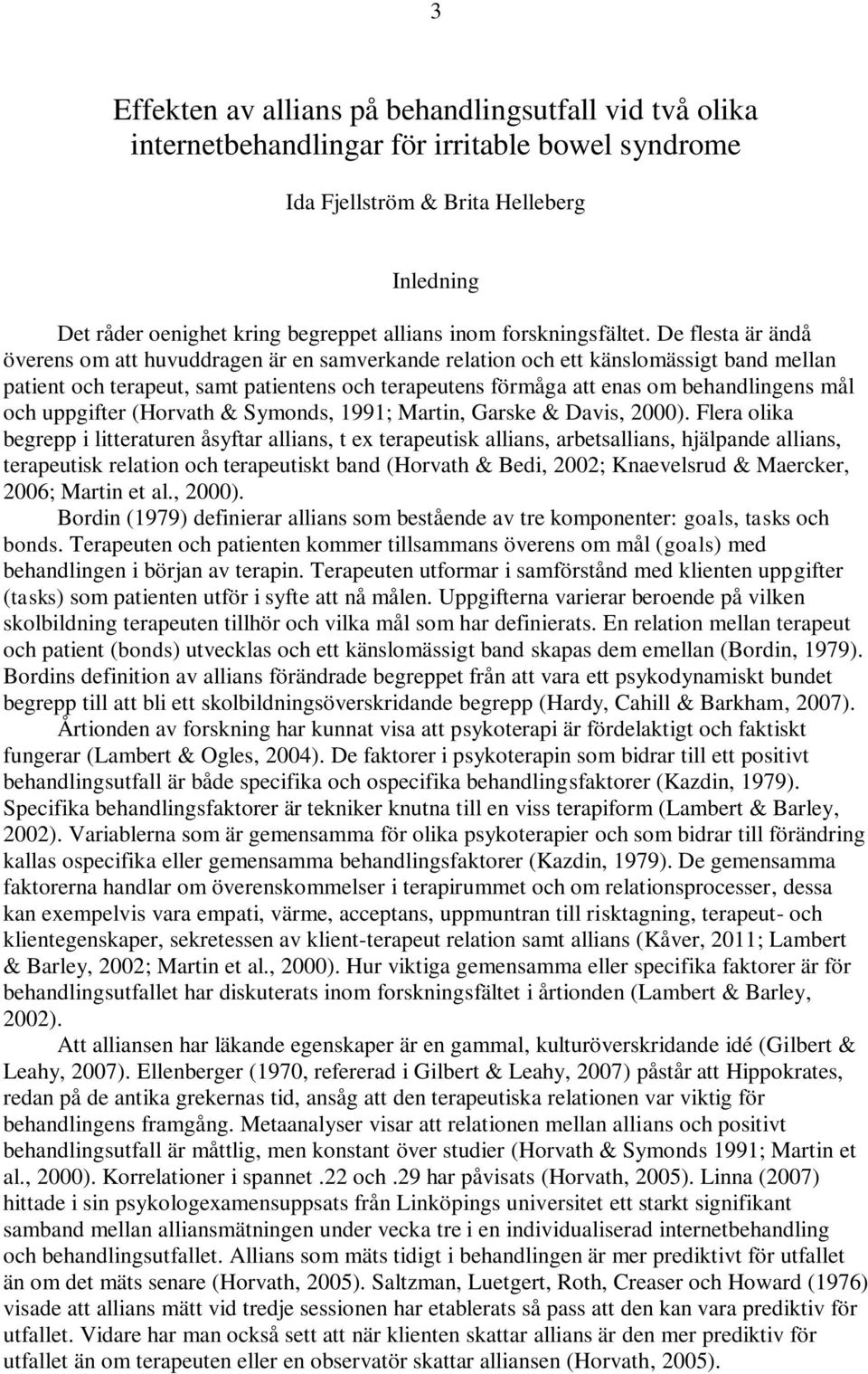 3

Effekten av allians på behandlingsutfall vid två olika internetbehandlingar för irritable bowel syndrome

Ida Fjellström & Brita Helleberg

Inledning

Det råder oenighet kring begreppet allians inom forskningsfältet. De flesta är ändå överens om att huvuddragen är en samverkande relation och ett känslomässigt band mellan patient och terapeut, samt patientens och terapeutens förmåga att enas om behandlingens mål och uppgifter (Horvath & Symonds, 1991; Martin, Garske & Davis, 2000). Flera olika begrepp i litteraturen åsyftar allians, t ex terapeutisk allians, arbetsallians, hjälpande allians, terapeutisk relation och terapeutiskt band (Horvath & Bedi, 2002; Knaevelsrud & Maercker, 2006; Martin et al., 2000).

Bordin (1979) definierar allians som bestående av tre komponenter: goals, tasks och bonds. Terapeuten och patienten kommer tillsammans överens om mål (goals) med behandlingen i början av terapin. Terapeuten utformar i samförstånd med klienten uppgifter (tasks) som patienten utför i syfte att nå målen. Uppgifterna varierar beroende på vilken skolbildning terapeuten tillhör och vilka mål som har definierats. En relation mellan terapeut och patient (bonds) utvecklas och ett känslomässigt band skapas dem emellan (Bordin, 1979). Bordins definition av allians förändrade begreppet från att vara ett psykodynamiskt bundet begrepp till att bli ett skolbildningsöverskridande begrepp (Hardy, Cahill & Barkham, 2007).

Årtionden av forskning har kunnat visa att psykoterapi är fördelaktigt och faktiskt fungerar (Lambert & Ogles, 2004). De faktorer i psykoterapin som bidrar till ett positivt behandlingsutfall är både specifika och ospecifika behandlingsfaktorer (Kazdin, 1979). Specifika behandlingsfaktorer är tekniker knutna till en viss terapiform (Lambert & Barley, 2002). Variablerna som är gemensamma för olika psykoterapier och som bidrar till förändring kallas ospecifika eller gemensamma behandlingsfaktorer (Kazdin, 1979). De gemensamma faktorerna handlar om överenskommelser i terapirummet och om relationsprocesser, dessa kan exempelvis vara empati, värme, acceptans, uppmuntran till risktagning, terapeut- och klientegenskaper, sekretessen av klient-terapeut relation samt allians (Kåver, 2011; Lambert & Barley, 2002; Martin et al., 2000). Hur viktiga gemensamma eller specifika faktorer är för behandlingsutfallet har diskuterats inom forskningsfältet i årtionden (Lambert & Barley, 2002).

Att alliansen har läkande egenskaper är en gammal, kulturöverskridande idé (Gilbert & Leahy, 2007). Ellenberger (1970, refererad i Gilbert & Leahy, 2007) påstår att Hippokrates, redan på de antika grekernas tid, ansåg att den terapeutiska relationen var viktig för behandlingens framgång. Metaanalyser visar att relationen mellan allians och positivt behandlingsutfall är måttlig, men konstant över studier (Horvath & Symonds 1991; Martin et al., 2000). Korrelationer i spannet .22 och .29 har påvisats (Horvath, 2005). Linna (2007) hittade i sin psykologexamensuppsats från Linköpings universitet ett starkt signifikant samband mellan alliansmätningen under vecka tre i en individualiserad internetbehandling och behandlingsutfallet. Allians som mäts tidigt i behandlingen är mer prediktivt för utfallet än om det mäts senare (Horvath, 2005). Saltzman, Luetgert, Roth, Creaser och Howard (1976) visade att allians mätt vid tredje sessionen har etablerats så pass att den kan vara prediktiv för utfallet. Vidare har man också sett att när klienten skattar allians är den mer prediktiv för utfallet än om terapeuten eller en observatör skattar alliansen (Horvath, 2005).